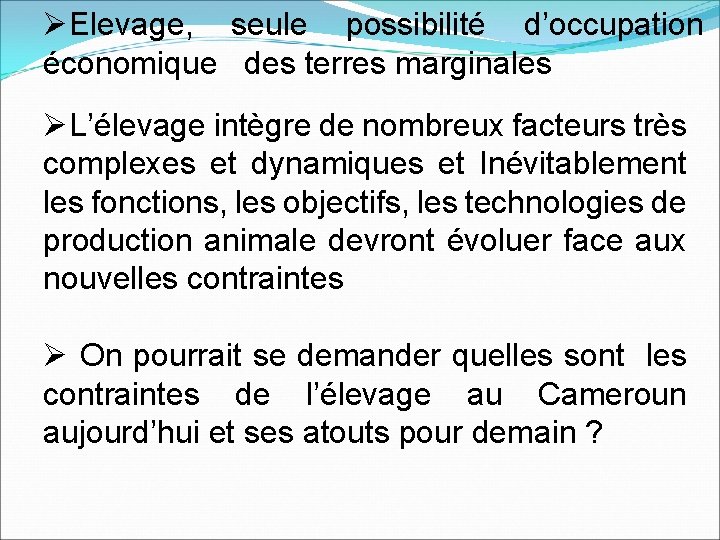 ➢Elevage, seule possibilité d’occupation économique des terres marginales

➢L’élevage intègre de nombreux facteurs très complexes et dynamiques et Inévitablement les fonctions, les objectifs, les technologies de production animale devront évoluer face aux nouvelles contraintes

➢ On pourrait se demander quelles sont les contraintes de l’élevage au Cameroun aujourd’hui et ses atouts pour demain ?